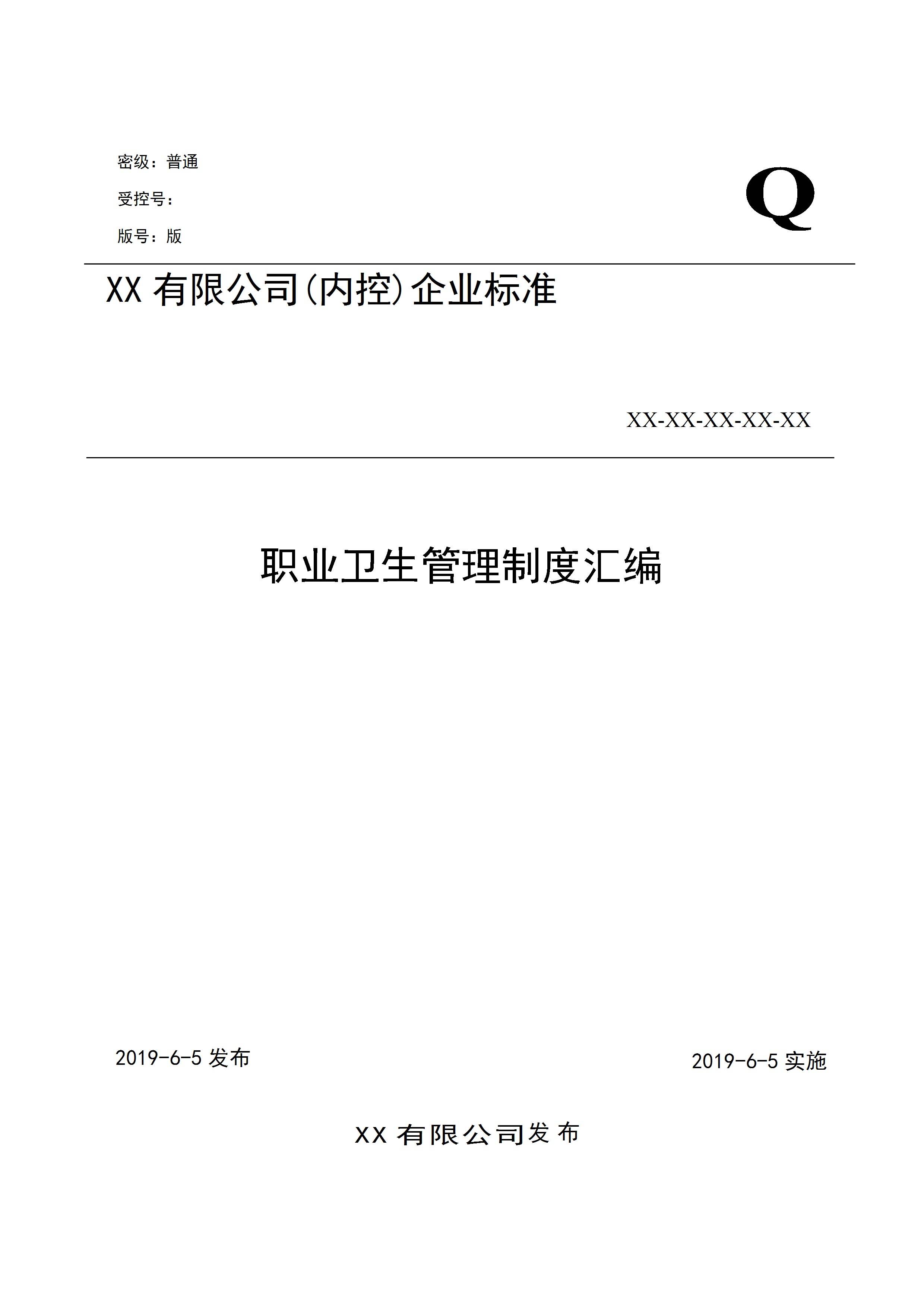 密级：普通

受控号：

版号：版

Q

XX 有限公司(内控)企业标准

XX-XX-XX-XX-XX

职业卫生管理制度汇编

2019-6-5 发布

2019-6-5 实施

XX 有限公司发布